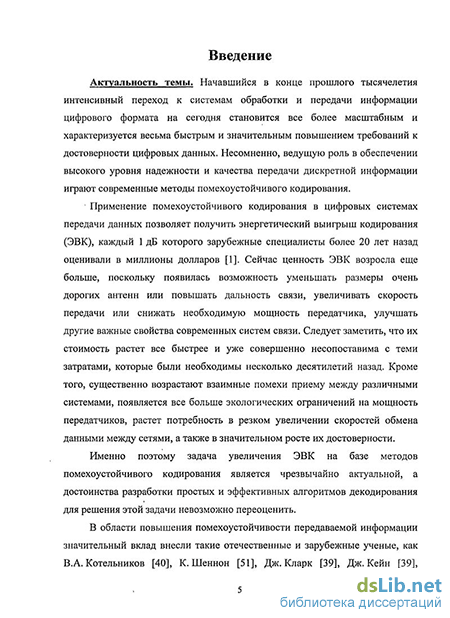 Введение

Актуальность темы. Начавшийся в конце прошлого тысячелетия интенсивный переход к системам обработки и передачи информации цифрового формата на сегодня становится все более масштабным и характеризуется весьма быстрым и значительным повышением требований к достоверности цифровых данных. Несомненно, ведущую роль в обеспечении высокого уровня надежности и качества передачи дискретной информации играют современные методы помехоустойчивого кодирования.

Применение помехоустойчивого кодирования в цифровых системах передачи данных позволяет получить энергетический выигрыш кодирования (ЭВК), каждый 1 дБ которого зарубежные специалисты более 20 лет назад оценивали в миллионы долларов [1]. Сейчас ценность ЭВК возросла еще больше, поскольку появилась возможность уменьшать размеры очень дорогих антенн или повышать дальность связи, увеличивать скорость передачи или снижать необходимую мощность передатчика, улучшать другие важные свойства современных систем связи. Следует заметить, что их стоимость растет все быстрее и уже совершенно несопоставима с теми затратами, которые были необходимы несколько десятилетий назад. Кроме того, существенно возрастают взаимные помехи приему между различными системами, появляется все больше экологических ограничений на мощность передатчиков, растет потребность в резком увеличении скоростей обмена данными между сетями, а также в значительном росте их достоверности.

Именно поэтому задача увеличения ЭВК на базе методов помехоустойчивого кодирования является чрезвычайно актуальной, а достоинства разработки простых и эффективных алгоритмов декодирования для решения этой задачи невозможно переоценить.

В области повышения помехоустойчивости передаваемой информации значительный вклад внесли такие отечественные и зарубежные ученые, как В.А. Котельников [40], К. Шеннон [51], Дж. Кларк [39], Дж. Кейн [39],

5

dsLib.net
библиотека диссертаций